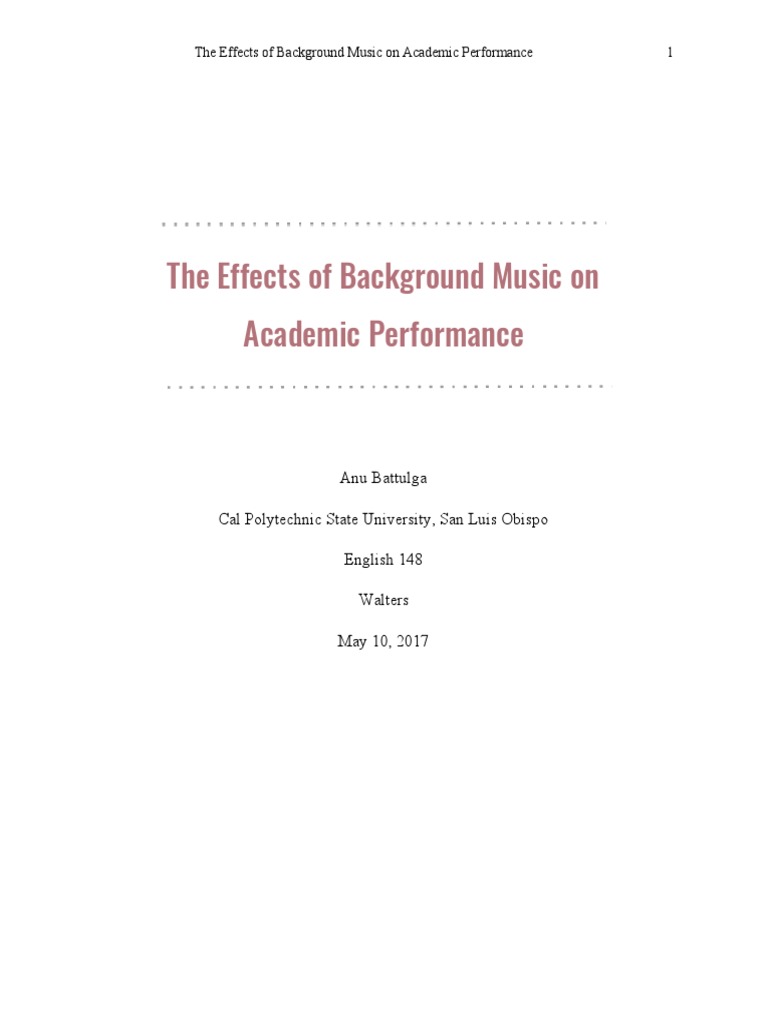 The Effects of Background Music on Academic Performance 1

The Effects of Background Music on Academic Performance

Anu Battulga

Cal Polytechnic State University, San Luis Obispo

English 148

Walters

May 10, 2017